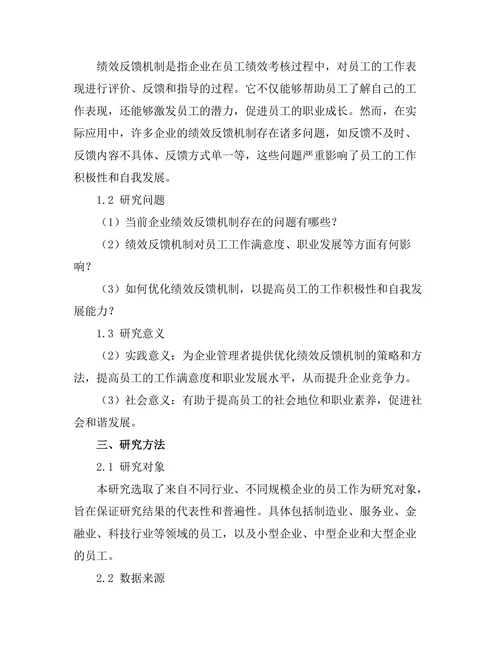 绩效反馈机制是指企业在员工绩效考核过程中，对员工的工作表现进行评价、反馈和指导的过程。它不仅能够帮助员工了解自己的工作表现，还能够激发员工的潜力，促进员工的职业成长。然而，在实际应用中，许多企业的绩效反馈机制存在诸多问题，如反馈不及时、反馈内容不具体、反馈方式单一等，这些问题严重影响了员工的工作积极性和自我发展。

1.2 研究问题

（1）当前企业绩效反馈机制存在的问题有哪些？

（2）绩效反馈机制对员工工作满意度、职业发展等方面有何影响？

（3）如何优化绩效反馈机制，以提高员工的工作积极性和自我发展能力？

1.3 研究意义

（2）实践意义：为企业管理者提供优化绩效反馈机制的策略和方法，提高员工的工作满意度和职业发展水平，从而提升企业竞争力。

（3）社会意义：有助于提高员工的社会地位和职业素养，促进社会和谐发展。

三、研究方法

2.1 研究对象

本研究选取了来自不同行业、不同规模企业的员工作为研究对象，旨在保证研究结果的代表性和普遍性。具体包括制造业、服务业、金融业、科技行业等领域的员工，以及小型企业、中型企业和大型企业的员工。

2.2 数据来源